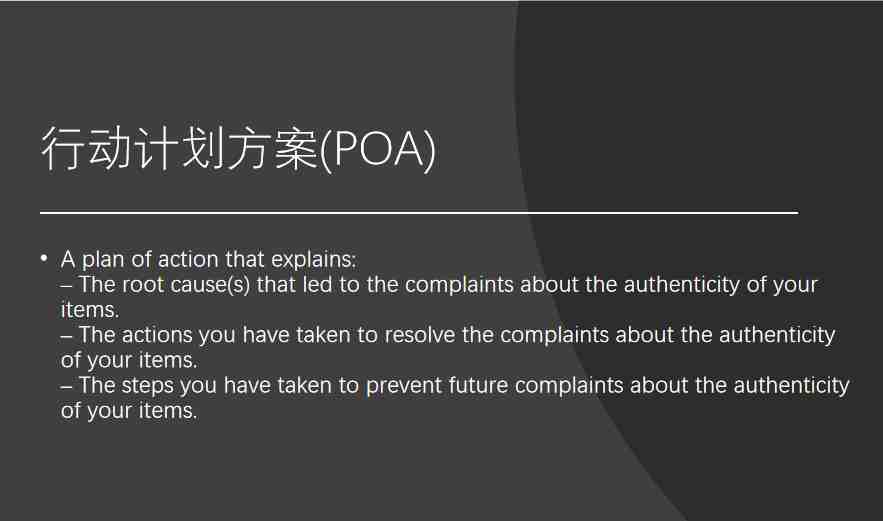 行动计划方案(POA)

• A plan of action that explains:
– The root cause(s) that led to the complaints about the authenticity of your items.
– The actions you have taken to resolve the complaints about the authenticity of your items.
– The steps you have taken to prevent future complaints about the authenticity of your items.